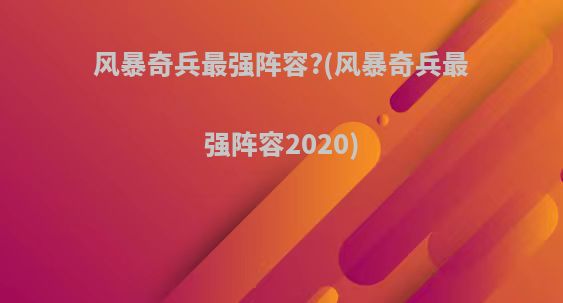 风暴奇兵最强阵容?(风暴奇兵最强阵容2020)